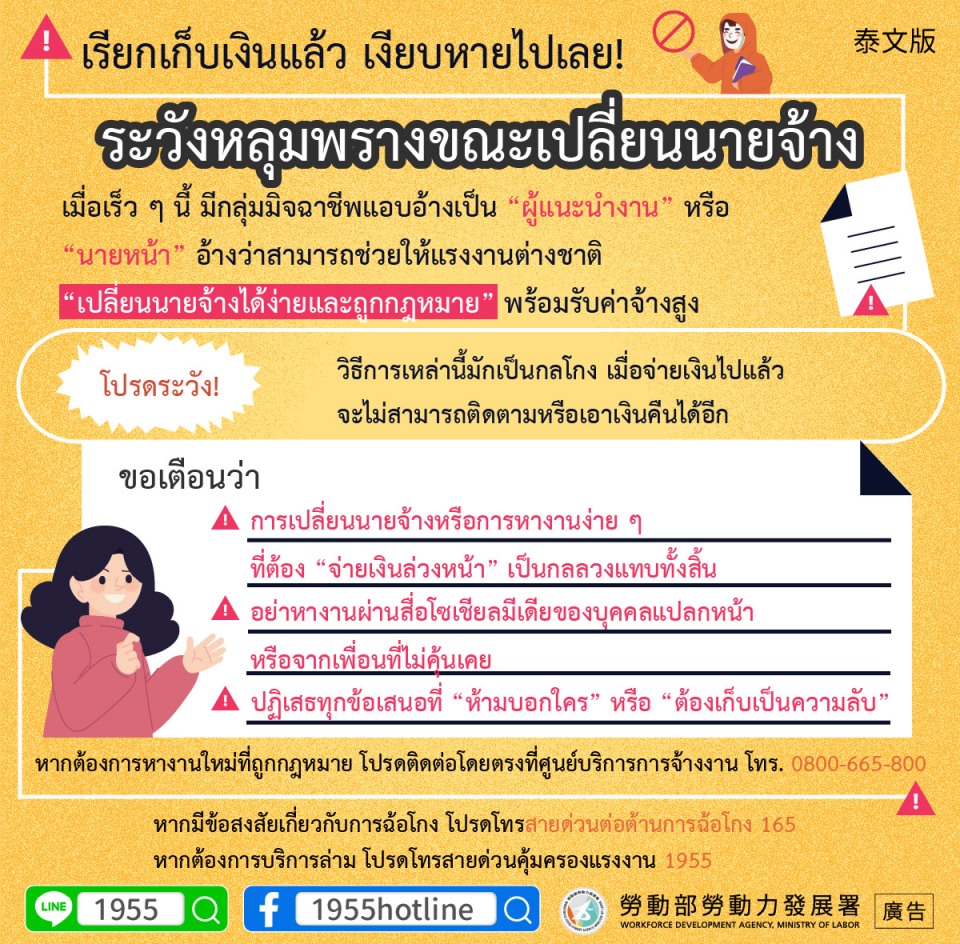 เรียกเก็บเงินแล้ว เงียบหายไปเลย!

泰文版

ระวังหลุมพรางขณะเปลี่ยนนายจ้าง

เมื่อเร็ว ๆ นี้ มีกลุ่มมิจฉาชีพแอบอ้างเป็น "ผู้แนะนำงาน" หรือ "นายหน้า" อ้างว่าสามารถช่วยให้แรงงานต่างชาติ "เปลี่ยนนายจ้างได้ง่ายและถูกกฎหมาย" พร้อมรับค่าจ้างสูง

โปรดระวัง!

วิธีการเหล่านี้มักเป็นกลโกง เมื่อจ่ายเงินไปแล้ว จะไม่สามารถติดตามหรือเอาเงินคืนได้อีก

ขอเตือนว่า

การเปลี่ยนนายจ้างหรือการหางานง่าย ๆ ที่ต้อง "จ่ายเงินล่วงหน้า" เป็นกลลวงแทบทั้งสิ้น

อย่าหางานผ่านสื่อโซเชียลมีเดียของบุคคลแปลกหน้า หรือจากเพื่อนที่ไม่คุ้นเคย

ปฏิเสธทุกข้อเสนอที่ "ห้ามบอกใคร" หรือ "ต้องเก็บเป็นความลับ"

หากต้องการหางานใหม่ที่ถูกกฎหมาย โปรดติดต่อโดยตรงที่ศูนย์บริการการจ้างงาน โทร. 0800-665-800

หากมีข้อสงสัยเกี่ยวกับการฉ้อโกง โปรดโทรสายด่วนต่อต้านการฉ้อโกง 165

หากต้องการบริการล่าม โปรดโทรสายด่วนคุ้มครองแรงงาน 1955

LINE 1955

1955hotline

勞動部勞動力發展署
WORKFORCE DEVELOPMENT AGENCY, MINISTRY OF LABOR

廣告